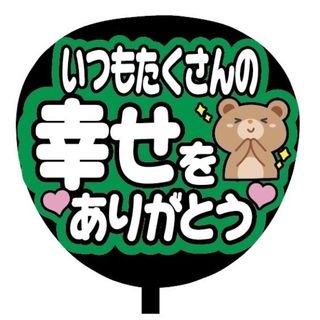 いつもたくさんの
幸せを
ありがとう